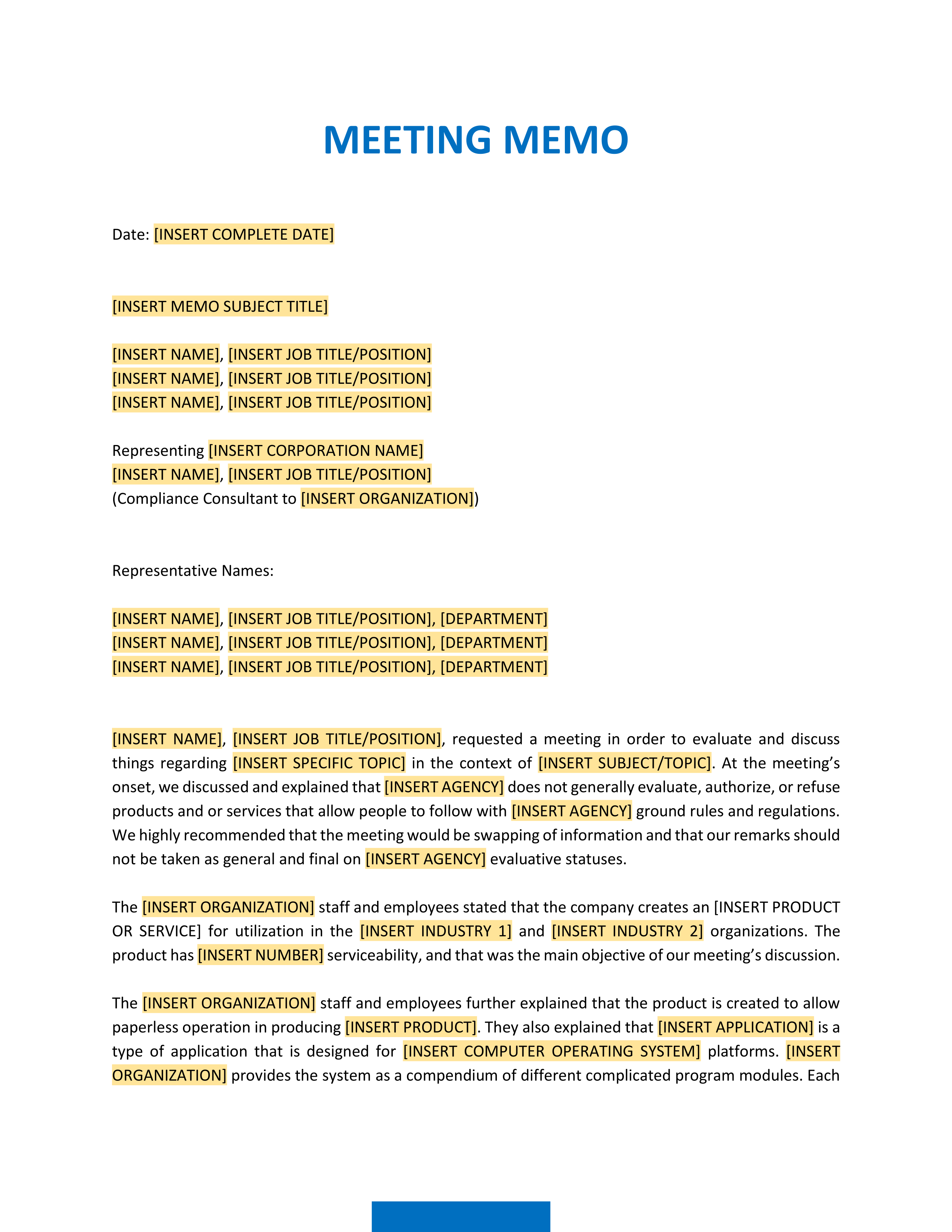 MEETING MEMO

Date: [INSERT COMPLETE DATE]

[INSERT MEMO SUBJECT TITLE]

[INSERT NAME], [INSERT JOB TITLE/POSITION]
[INSERT NAME], [INSERT JOB TITLE/POSITION]
[INSERT NAME], [INSERT JOB TITLE/POSITION]

Representing [INSERT CORPORATION NAME]
[INSERT NAME], [INSERT JOB TITLE/POSITION]
(Compliance Consultant to [INSERT ORGANIZATION])

Representative Names:

[INSERT NAME], [INSERT JOB TITLE/POSITION], [DEPARTMENT]
[INSERT NAME], [INSERT JOB TITLE/POSITION], [DEPARTMENT]
[INSERT NAME], [INSERT JOB TITLE/POSITION], [DEPARTMENT]

[INSERT NAME], [INSERT JOB TITLE/POSITION], requested a meeting in order to evaluate and discuss things regarding [INSERT SPECIFIC TOPIC] in the context of [INSERT SUBJECT/TOPIC]. At the meeting's onset, we discussed and explained that [INSERT AGENCY] does not generally evaluate, authorize, or refuse products and or services that allow people to follow with [INSERT AGENCY] ground rules and regulations. We highly recommended that the meeting would be swapping of information and that our remarks should not be taken as general and final on [INSERT AGENCY] evaluative statuses.

The [INSERT ORGANIZATION] staff and employees stated that the company creates an [INSERT PRODUCT OR SERVICE] for utilization in the [INSERT INDUSTRY 1] and [INSERT INDUSTRY 2] organizations. The product has [INSERT NUMBER] serviceability, and that was the main objective of our meeting's discussion.

The [INSERT ORGANIZATION] staff and employees further explained that the product is created to allow paperless operation in producing [INSERT PRODUCT]. They also explained that [INSERT APPLICATION] is a type of application that is designed for [INSERT COMPUTER OPERATING SYSTEM] platforms. [INSERT ORGANIZATION] provides the system as a compendium of different complicated program modules. Each